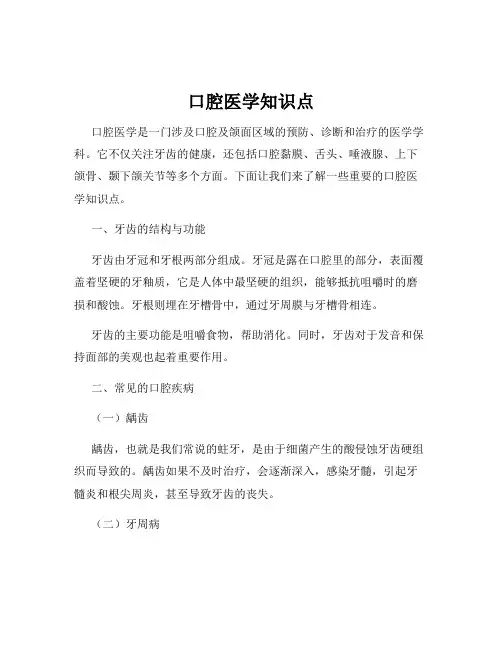 口腔医学知识点

口腔医学是一门涉及口腔及颌面区域的预防、诊断和治疗的医学学科。它不仅关注牙齿的健康，还包括口腔黏膜、舌头、唾液腺、上下颌骨、颞下颌关节等多个方面。下面让我们来了解一些重要的口腔医学知识点。

一、牙齿的结构与功能

牙齿由牙冠和牙根两部分组成。牙冠是露在口腔里的部分，表面覆盖着坚硬的牙釉质，它是人体中最坚硬的组织，能够抵抗咀嚼时的磨损和酸蚀。牙根则埋在牙槽骨中，通过牙周膜与牙槽骨相连。

牙齿的主要功能是咀嚼食物，帮助消化。同时，牙齿对于发音和保持面部的美观也起着重要作用。

二、常见的口腔疾病

（一）龋齿

龋齿，也就是我们常说的蛀牙，是由于细菌产生的酸侵蚀牙齿硬组织而导致的。龋齿如果不及时治疗，会逐渐深入，感染牙髓，引起牙髓炎和根尖周炎，甚至导致牙齿的丧失。

（二）牙周病